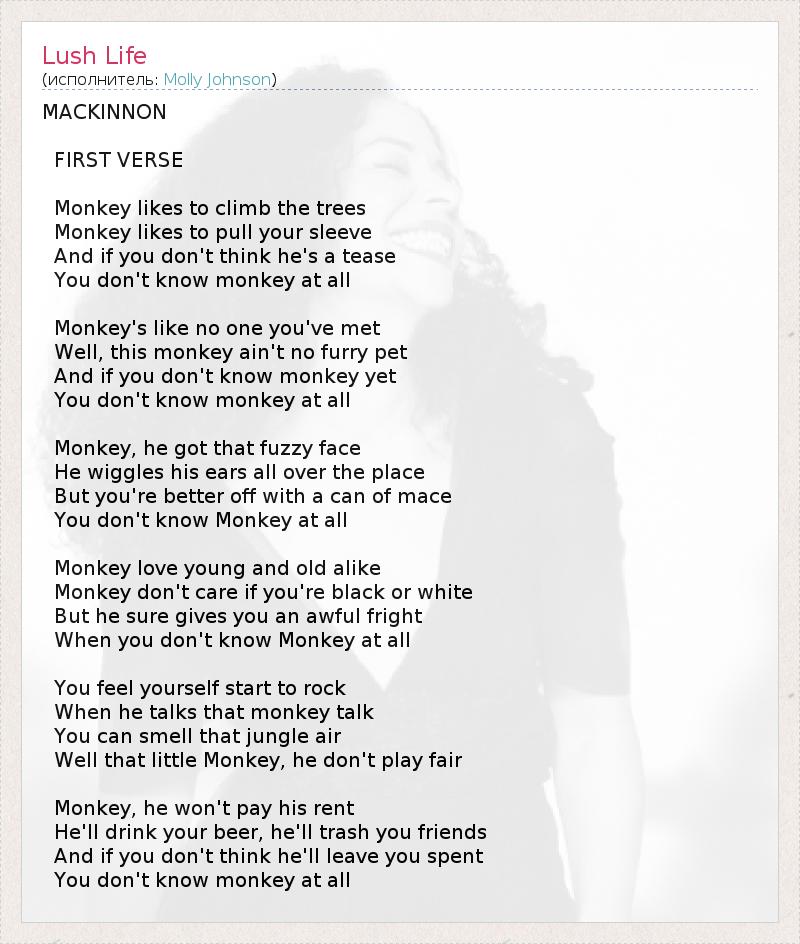 Lush Life
(исполнитель: Molly Johnson)

MACKINNON

FIRST VERSE

Monkey likes to climb the trees
Monkey likes to pull your sleeve
And if you don't think he's a tease
You don't know monkey at all

Monkey's like no one you've met
Well, this monkey ain't no furry pet
And if you don't know monkey yet
You don't know monkey at all

Monkey, he got that fuzzy face
He wiggles his ears all over the place
But you're better off with a can of mace
You don't know Monkey at all

Monkey love young and old alike
Monkey don't care if you're black or white
But he sure gives you an awful fright
When you don't know Monkey at all

You feel yourself start to rock
When he talks that monkey talk
You can smell that jungle air
Well that little Monkey, he don't play fair

Monkey, he won't pay his rent
He'll drink your beer, he'll trash you friends
And if you don't think he'll leave you spent
You don't know monkey at all